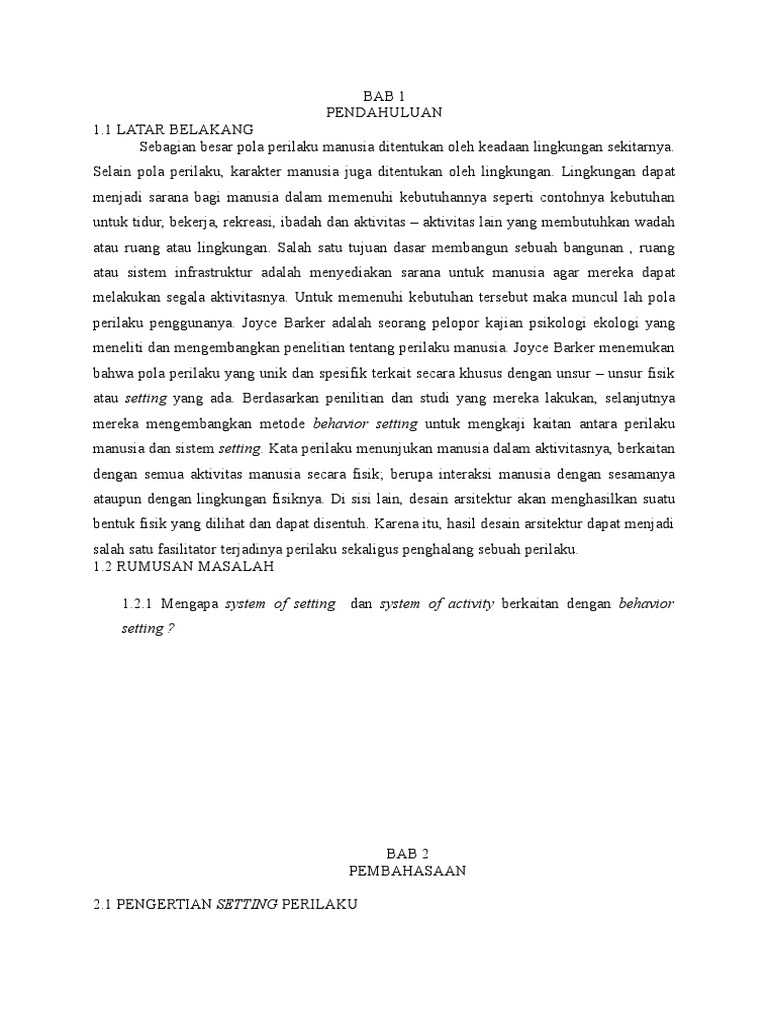 BAB 1
PENDAHULUAN

1.1 LATAR BELAKANG

Sebagian besar pola perilaku manusia ditentukan oleh keadaan lingkungan sekitarnya. Selain pola perilaku, karakter manusia juga ditentukan oleh lingkungan. Lingkungan dapat menjadi sarana bagi manusia dalam memenuhi kebutuhannya seperti contohnya kebutuhan untuk tidur, bekerja, rekreasi, ibadah dan aktivitas – aktivitas lain yang membutuhkan wadah atau ruang atau lingkungan. Salah satu tujuan dasar membangun sebuah bangunan , ruang atau sistem infrastruktur adalah menyediakan sarana untuk manusia agar mereka dapat melakukan segala aktivitasnya. Untuk memenuhi kebutuhan tersebut maka muncul lah pola perilaku penggunanya. Joyce Barker adalah seorang pelopor kajian psikologi ekologi yang meneliti dan mengembangkan penelitian tentang perilaku manusia. Joyce Barker menemukan bahwa pola perilaku yang unik dan spesifik terkait secara khusus dengan unsur – unsur fisik atau setting yang ada. Berdasarkan penilitian dan studi yang mereka lakukan, selanjutnya mereka mengembangkan metode behavior setting untuk mengkaji kaitan antara perilaku manusia dan sistem setting. Kata perilaku menunjukan manusia dalam aktivitasnya, berkaitan dengan semua aktivitas manusia secara fisik; berupa interaksi manusia dengan sesamanya ataupun dengan lingkungan fisiknya. Di sisi lain, desain arsitektur akan menghasilkan suatu bentuk fisik yang dilihat dan dapat disentuh. Karena itu, hasil desain arsitektur dapat menjadi salah satu fasilitator terjadinya perilaku sekaligus penghalang sebuah perilaku.

1.2 RUMUSAN MASALAH

1.2.1 Mengapa system of setting dan system of activity berkaitan dengan behavior setting ?

BAB 2
PEMBAHASAAN

2.1 PENGERTIAN SETTING PERILAKU